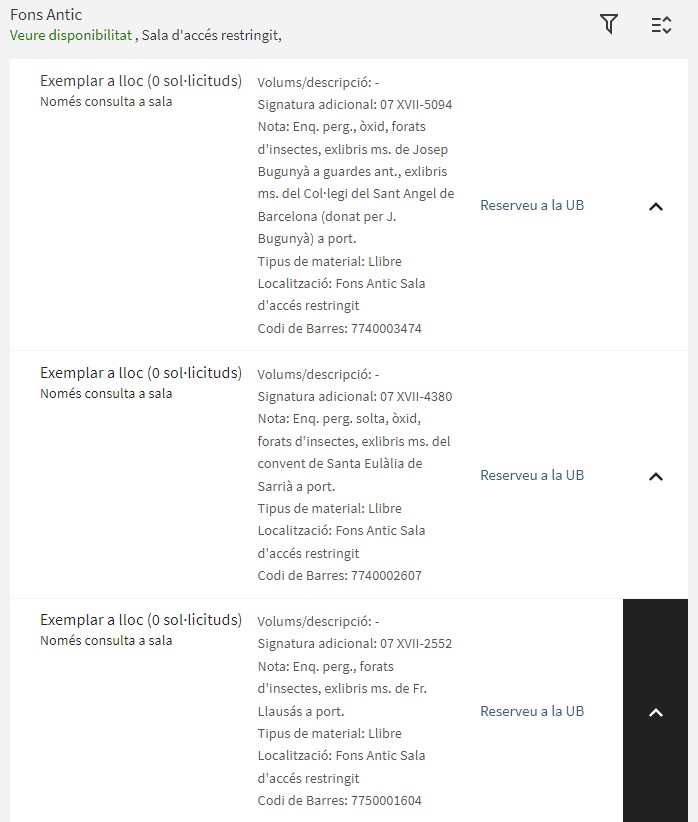 Fons Antic
Veure disponibilitat , Sala d'accés restringit,

Exemplar a lloc (0 sol·licituds)
Només consulta a sala

Volums/descripció: -
Signatura adicional: 07 XVII-5094
Nota: Enq. perg., òxid, forats d'insectes, exlibris ms. de Josep Bugunyà a guardes ant., exlibris ms. del Col·legi del Sant Angel de Barcelona (donat per J. Bugunyà) a port.
Tipus de material: Llibre
Localització: Fons Antic Sala d'accés restringit
Codi de Barres: 7740003474

Reserveu a la UB

Exemplar a lloc (0 sol·licituds)
Només consulta a sala

Volums/descripció: -
Signatura adicional: 07 XVII-4380
Nota: Enq. perg. solta, òxid, forats d'insectes, exlibris ms. del convent de Santa Eulàlia de Sarrià a port.
Tipus de material: Llibre
Localització: Fons Antic Sala d'accés restringit
Codi de Barres: 7740002607

Reserveu a la UB

Exemplar a lloc (0 sol·licituds)
Només consulta a sala

Volums/descripció: -
Signatura adicional: 07 XVII-2552
Nota: Enq. perg., forats d'insectes, exlibris ms. de Fr. Llausás a port.
Tipus de material: Llibre
Localització: Fons Antic Sala d'accés restringit
Codi de Barres: 7750001604

Reserveu a la UB